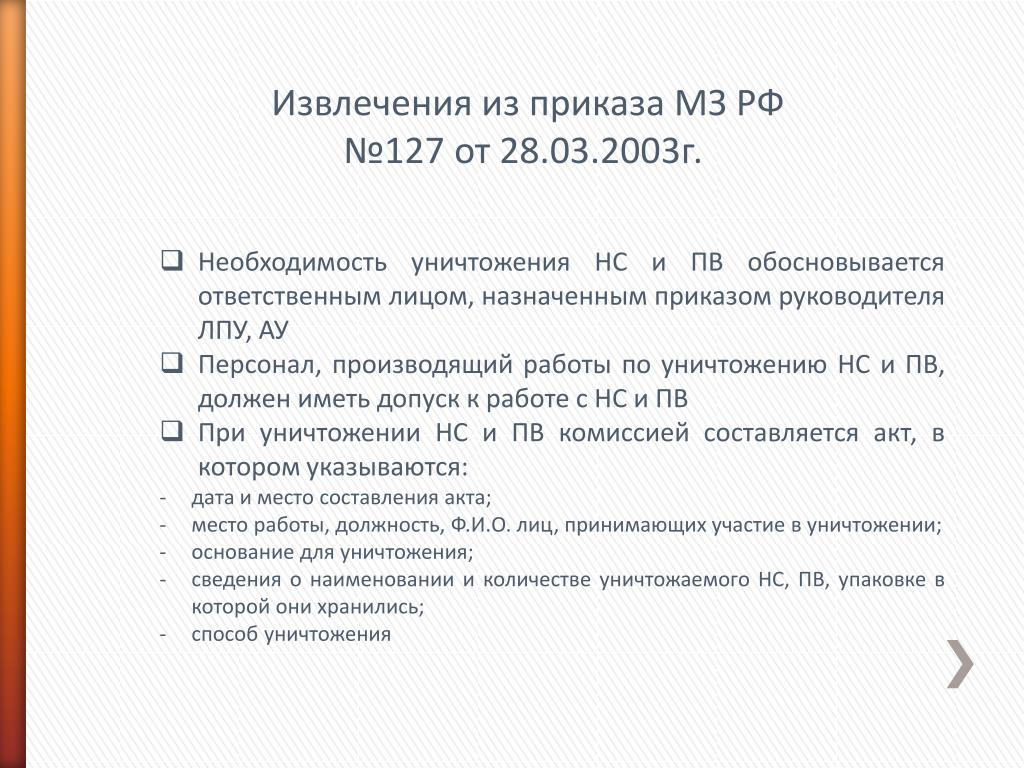 Извлечения из приказа МЗ РФ
№127 от 28.03.2003г.

❑ Необходимость уничтожения НС и ПВ обосновывается ответственным лицом, назначенным приказом руководителя ЛПУ, АУ
❑ Персонал, производящий работы по уничтожению НС и ПВ, должен иметь допуск к работе с НС и ПВ
❑ При уничтожении НС и ПВ комиссией составляется акт, в котором указываются:
- дата и место составления акта;
- место работы, должность, Ф.И.О. лиц, принимающих участие в уничтожении;
- основание для уничтожения;
- сведения о наименовании и количестве уничтожаемого НС, ПВ, упаковке в которой они хранились;
- способ уничтожения